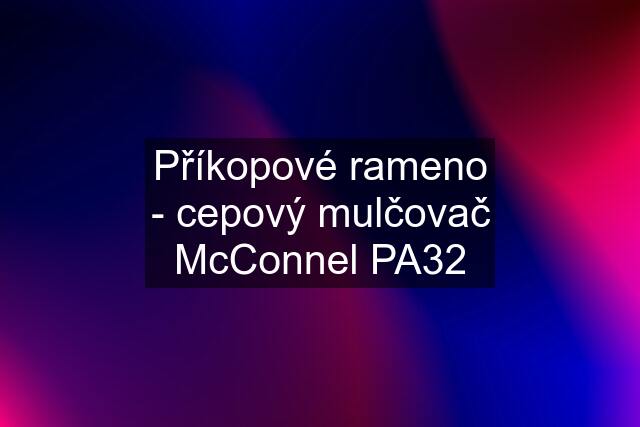 Příkopové rameno - cepový mulčovač McConnel PA32